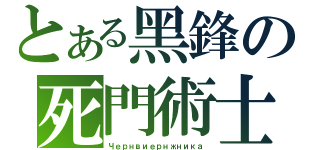 とある黒鋒の
死門術士
Чернвиернжника